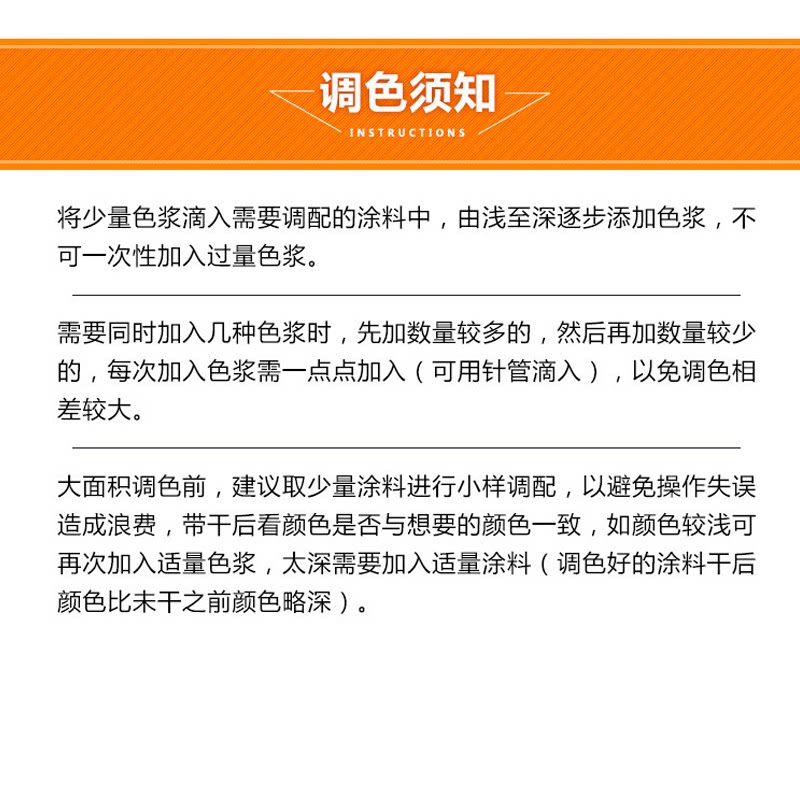 调色须知
INSTRUCTIONS

将少量色浆滴入需要调配的涂料中，由浅至深逐步添加色浆，不可一次性加入过量色浆。

需要同时加入几种色浆时，先加数量较多的，然后再加数量较少的，每次加入色浆需一点点加入（可用针管滴入），以免调色相差较大。

大面积调色前，建议取少量涂料进行小样调配，以避免操作失误造成浪费，带干后看颜色是否与想要的颜色一致，如颜色较浅可再次加入适量色浆，太深需要加入适量涂料（调色好的涂料干后颜色比未干之前颜色略深）。